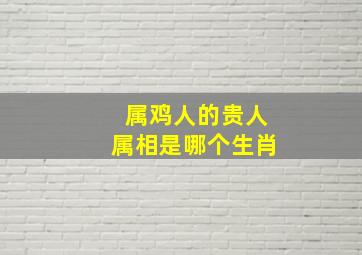 属鸡人的贵人
属相是哪个生肖